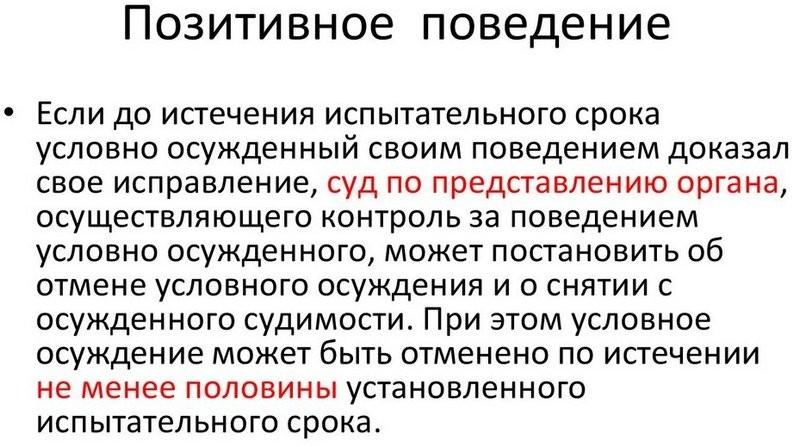 Позитивное поведение

• Если до истечения испытательного срока условно осужденный своим поведением доказал свое исправление, суд по представлению органа, осуществляющего контроль за поведением условно осужденного, может постановить об отмене условного осуждения и о снятии с осужденного судимости. При этом условное осуждение может быть отменено по истечении не менее половины установленного испытательного срока.